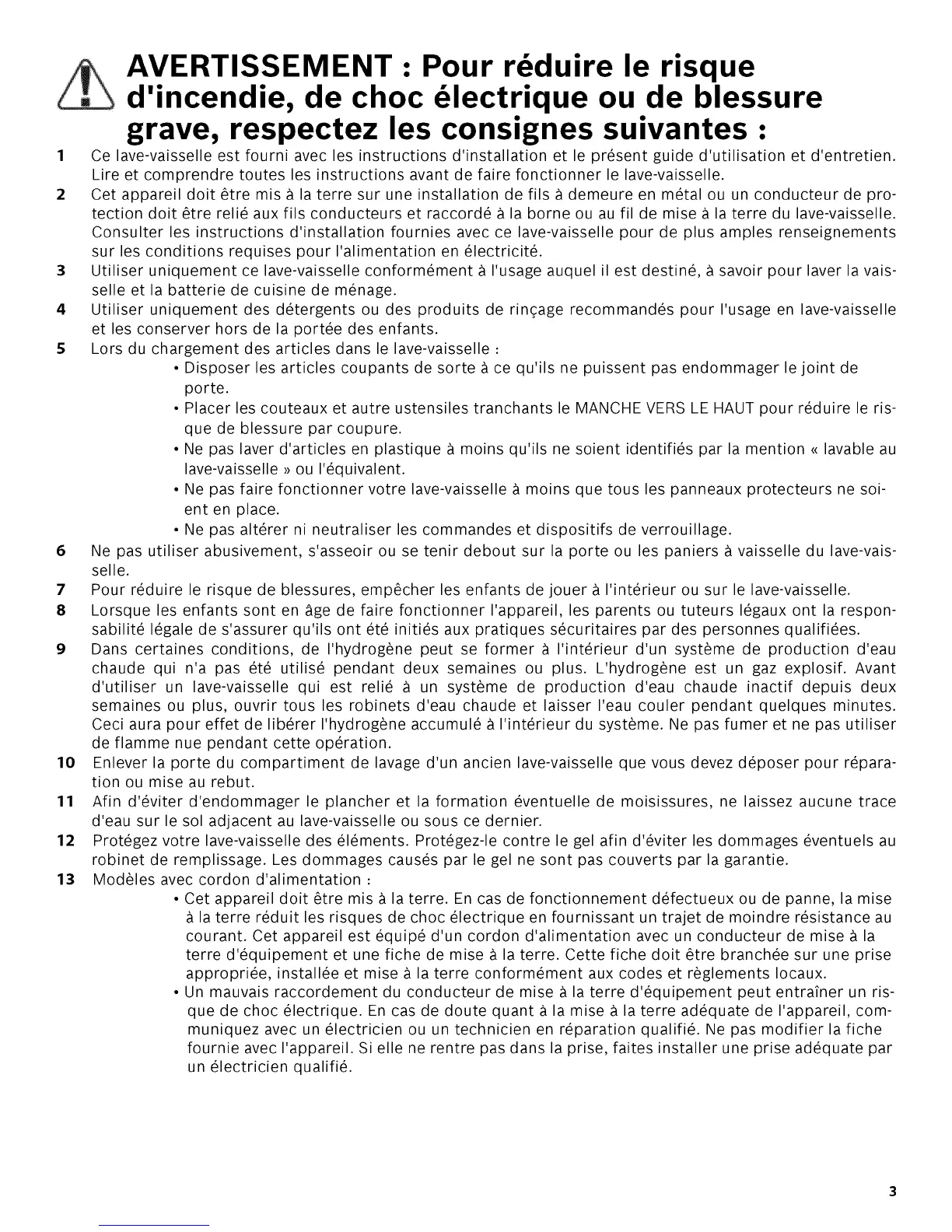 AVERTISSEMENT : Pour réduire le risque d'incendie, de choc électrique ou de blessure grave, respectez les consignes suivantes :

1 Ce lave-vaisselle est fourni avec les instructions d'installation et le présent guide d'utilisation et d'entretien. Lire et comprendre toutes les instructions avant de faire fonctionner le lave-vaisselle.

2 Cet appareil doit être mis à la terre sur une installation de fils à demeure en métal ou un conducteur de protection doit être relié aux fils conducteurs et raccordé à la borne ou au fil de mise à la terre du lave-vaisselle. Consulter les instructions d'installation fournies avec ce lave-vaisselle pour de plus amples renseignements sur les conditions requises pour l'alimentation en électricité.

3 Utiliser uniquement ce lave-vaisselle conformément à l'usage auquel il est destiné, à savoir pour laver la vaisselle et la batterie de cuisine de ménage.

4 Utiliser uniquement des détergents ou des produits de rinçage recommandés pour l'usage en lave-vaisselle et les conserver hors de la portée des enfants.

5 Lors du chargement des articles dans le lave-vaisselle :
• Disposer les articles coupants de sorte à ce qu'ils ne puissent pas endommager le joint de porte.
• Placer les couteaux et autre ustensiles tranchants le MANCHE VERS LE HAUT pour réduire le risque de blessure par coupure.
• Ne pas laver d'articles en plastique à moins qu'ils ne soient identifiés par la mention « lavable au lave-vaisselle » ou l'équivalent.
• Ne pas faire fonctionner votre lave-vaisselle à moins que tous les panneaux protecteurs ne soient en place.
• Ne pas altérer ni neutraliser les commandes et dispositifs de verrouillage.

6 Ne pas utiliser abusivement, s'asseoir ou se tenir debout sur la porte ou les paniers à vaisselle du lave-vaisselle.

7 Pour réduire le risque de blessures, empêcher les enfants de jouer à l'intérieur ou sur le lave-vaisselle.

8 Lorsque les enfants sont en âge de faire fonctionner l'appareil, les parents ou tuteurs légaux ont la responsabilité légale de s'assurer qu'ils ont été initiés aux pratiques sécuritaires par des personnes qualifiées.

9 Dans certaines conditions, de l'hydrogène peut se former à l'intérieur d'un système de production d'eau chaude qui n'a pas été utilisé pendant deux semaines ou plus. L'hydrogène est un gaz explosif. Avant d'utiliser un lave-vaisselle qui est relié à un système de production d'eau chaude inactif depuis deux semaines ou plus, ouvrir tous les robinets d'eau chaude et laisser l'eau couler pendant quelques minutes. Ceci aura pour effet de libérer l'hydrogène accumulé à l'intérieur du système. Ne pas fumer et ne pas utiliser de flamme nue pendant cette opération.

10 Enlever la porte du compartiment de lavage d'un ancien lave-vaisselle que vous devez déposer pour réparation ou mise au rebut.

11 Afin d'éviter d'endommager le plancher et la formation éventuelle de moisissures, ne laissez aucune trace d'eau sur le sol adjacent au lave-vaisselle ou sous ce dernier.

12 Protégez votre lave-vaisselle des éléments. Protégez-le contre le gel afin d'éviter les dommages éventuels au robinet de remplissage. Les dommages causés par le gel ne sont pas couverts par la garantie.

13 Modèles avec cordon d'alimentation :
• Cet appareil doit être mis à la terre. En cas de fonctionnement défectueux ou de panne, la mise à la terre réduit les risques de choc électrique en fournissant un trajet de moindre résistance au courant. Cet appareil est équipé d'un cordon d'alimentation avec un conducteur de mise à la terre d'équipement et une fiche de mise à la terre. Cette fiche doit être branchée sur une prise appropriée, installée et mise à la terre conformément aux codes et règlements locaux.
• Un mauvais raccordement du conducteur de mise à la terre d'équipement peut entraîner un risque de choc électrique. En cas de doute quant à la mise à la terre adéquate de l'appareil, communiquez avec un électricien ou un technicien en réparation qualifié. Ne pas modifier la fiche fournie avec l'appareil. Si elle ne rentre pas dans la prise, faites installer une prise adéquate par un électricien qualifié.

3